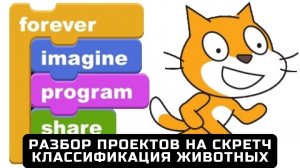 forever
imagine
program
share

РАЗБОР ПРОЕКТОВ НА СКРЕТЧ
КЛАССИФИКАЦИЯ ЖИВОТНЫХ